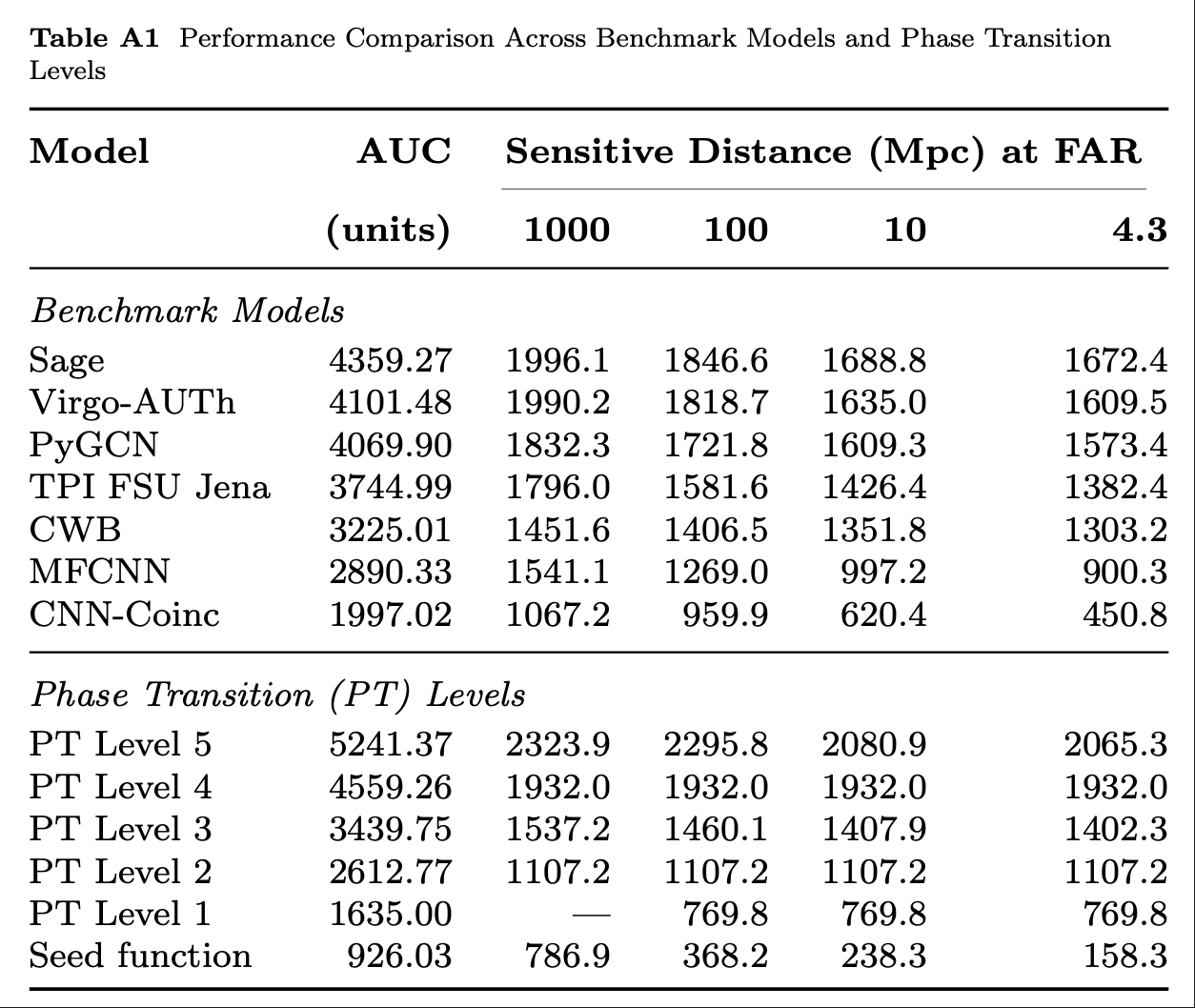 **Table A1** Performance Comparison Across Benchmark Models and Phase Transition Levels

| Model | AUC (units) | Sensitive Distance (Mpc) at FAR 1000 | 100 | 10 | 4.3 |
|---|---|---|---|---|---|
| *Benchmark Models* | | | | | |
| Sage | 4359.27 | 1996.1 | 1846.6 | 1688.8 | 1672.4 |
| Virgo-AUTh | 4101.48 | 1990.2 | 1818.7 | 1635.0 | 1609.5 |
| PyGCN | 4069.90 | 1832.3 | 1721.8 | 1609.3 | 1573.4 |
| TPI FSU Jena | 3744.99 | 1796.0 | 1581.6 | 1426.4 | 1382.4 |
| CWB | 3225.01 | 1451.6 | 1406.5 | 1351.8 | 1303.2 |
| MFCNN | 2890.33 | 1541.1 | 1269.0 | 997.2 | 900.3 |
| CNN-Coinc | 1997.02 | 1067.2 | 959.9 | 620.4 | 450.8 |
| *Phase Transition (PT) Levels* | | | | | |
| PT Level 5 | 5241.37 | 2323.9 | 2295.8 | 2080.9 | 2065.3 |
| PT Level 4 | 4559.26 | 1932.0 | 1932.0 | 1932.0 | 1932.0 |
| PT Level 3 | 3439.75 | 1537.2 | 1460.1 | 1407.9 | 1402.3 |
| PT Level 2 | 2612.77 | 1107.2 | 1107.2 | 1107.2 | 1107.2 |
| PT Level 1 | 1635.00 | — | 769.8 | 769.8 | 769.8 |
| Seed function | 926.03 | 786.9 | 368.2 | 238.3 | 158.3 |